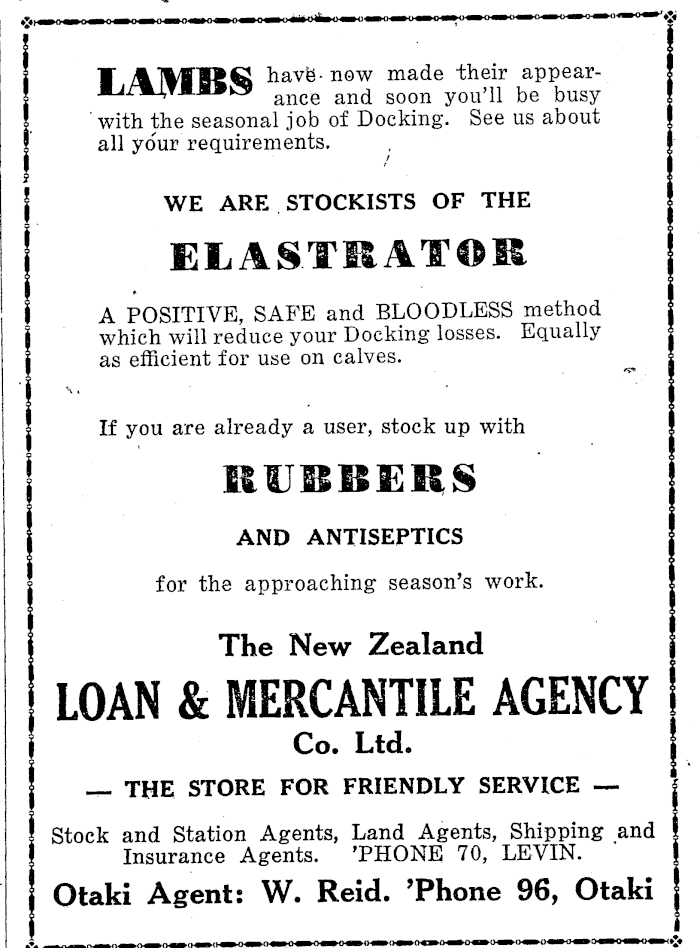 LAMBS have now made their appearance and soon you'll be busy with the seasonal job of Docking. See us about all your requirements.

WE ARE STOCKISTS OF THE

ELASTRATOR

A POSITIVE, SAFE and BLOODLESS method which will reduce your Docking losses. Equally as efficient for use on calves.

If you are already a user, stock up with

RUBBERS

AND ANTISEPTICS

for the approaching season's work.

The New Zealand

LOAN & MERCANTILE AGENCY

Co. Ltd.

— THE STORE FOR FRIENDLY SERVICE —

Stock and Station Agents, Land Agents, Shipping and Insurance Agents. 'PHONE 70, LEVIN.

Otaki Agent: W. Reid. 'Phone 96, Otaki